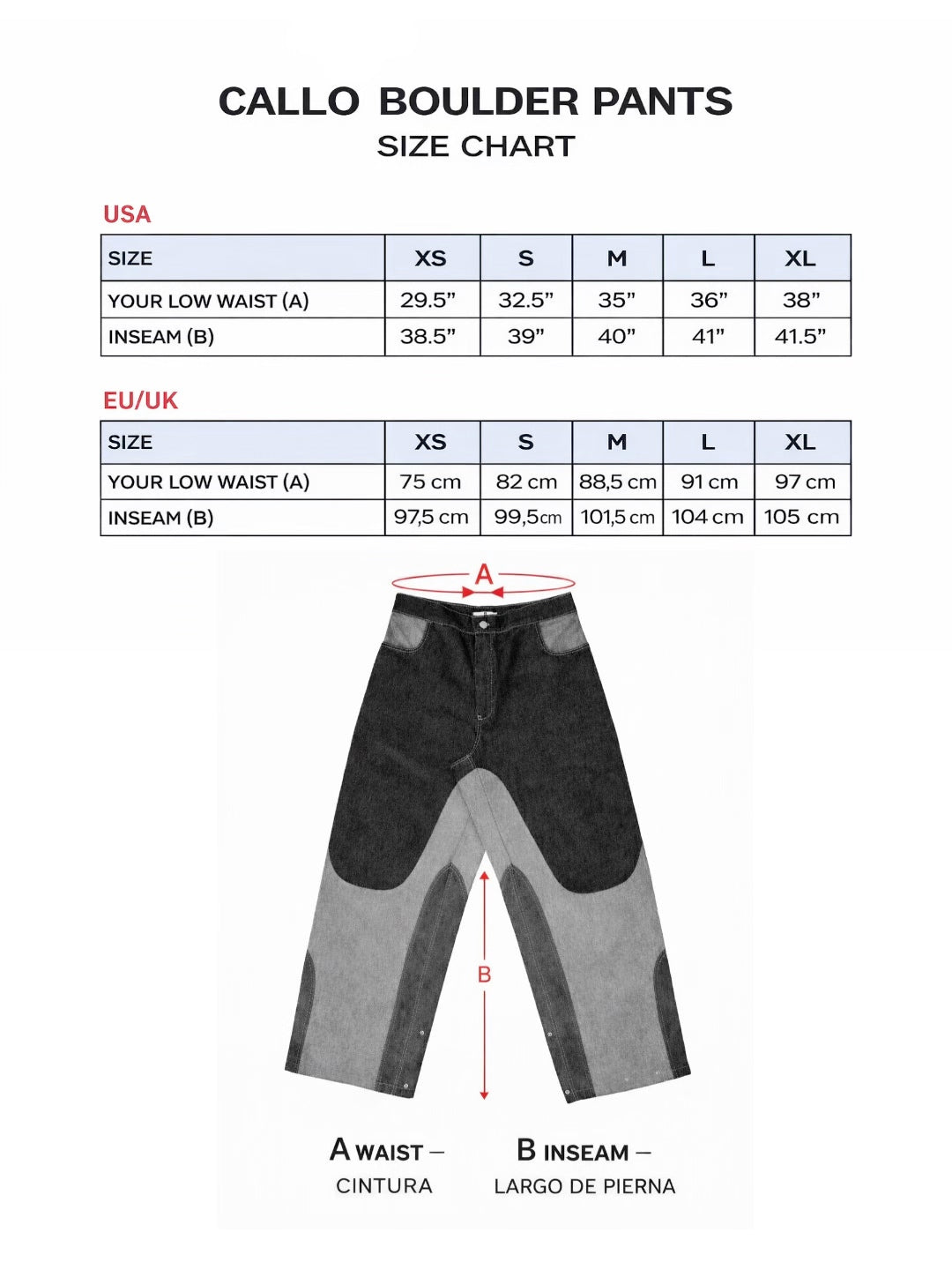 CALLO BOULDER PANTS
SIZE CHART

USA

| SIZE | XS | S | M | L | XL |
|---|---|---|---|---|---|
| YOUR LOW WAIST (A) | 29.5” | 32.5” | 35” | 36” | 38” |
| INSEAM (B) | 38.5” | 39” | 40” | 41” | 41.5” |

EU/UK

| SIZE | XS | S | M | L | XL |
|---|---|---|---|---|---|
| YOUR LOW WAIST (A) | 75 cm | 82 cm | 88,5 cm | 91 cm | 97 cm |
| INSEAM (B) | 97,5 cm | 99,5cm | 101,5 cm | 104 cm | 105 cm |

A

B

A WAIST – CINTURA

B INSEAM – LARGO DE PIERNA